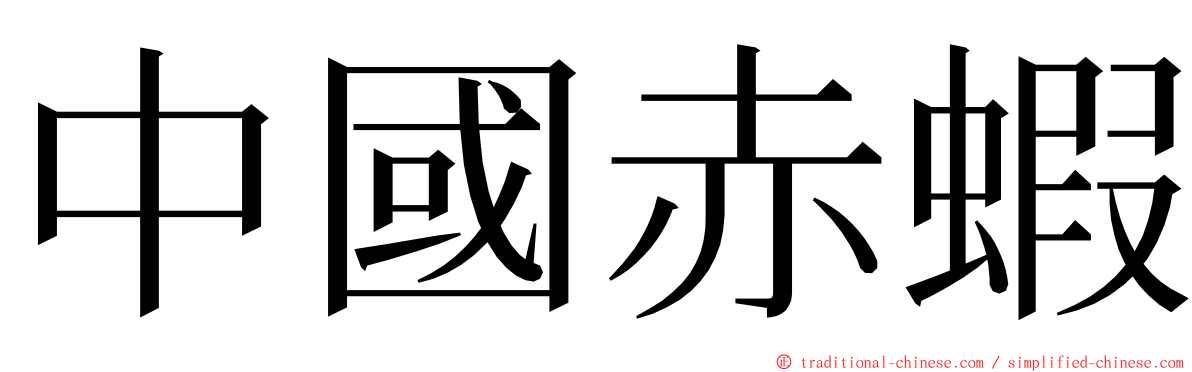 中國赤蝦

© traditional-chinese.com / simplified-chinese.com